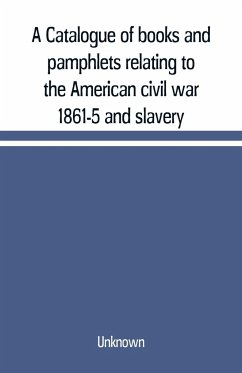 A Catalogue of books and pamphlets relating to the American civil war 1861-5 and slavery

Unknown